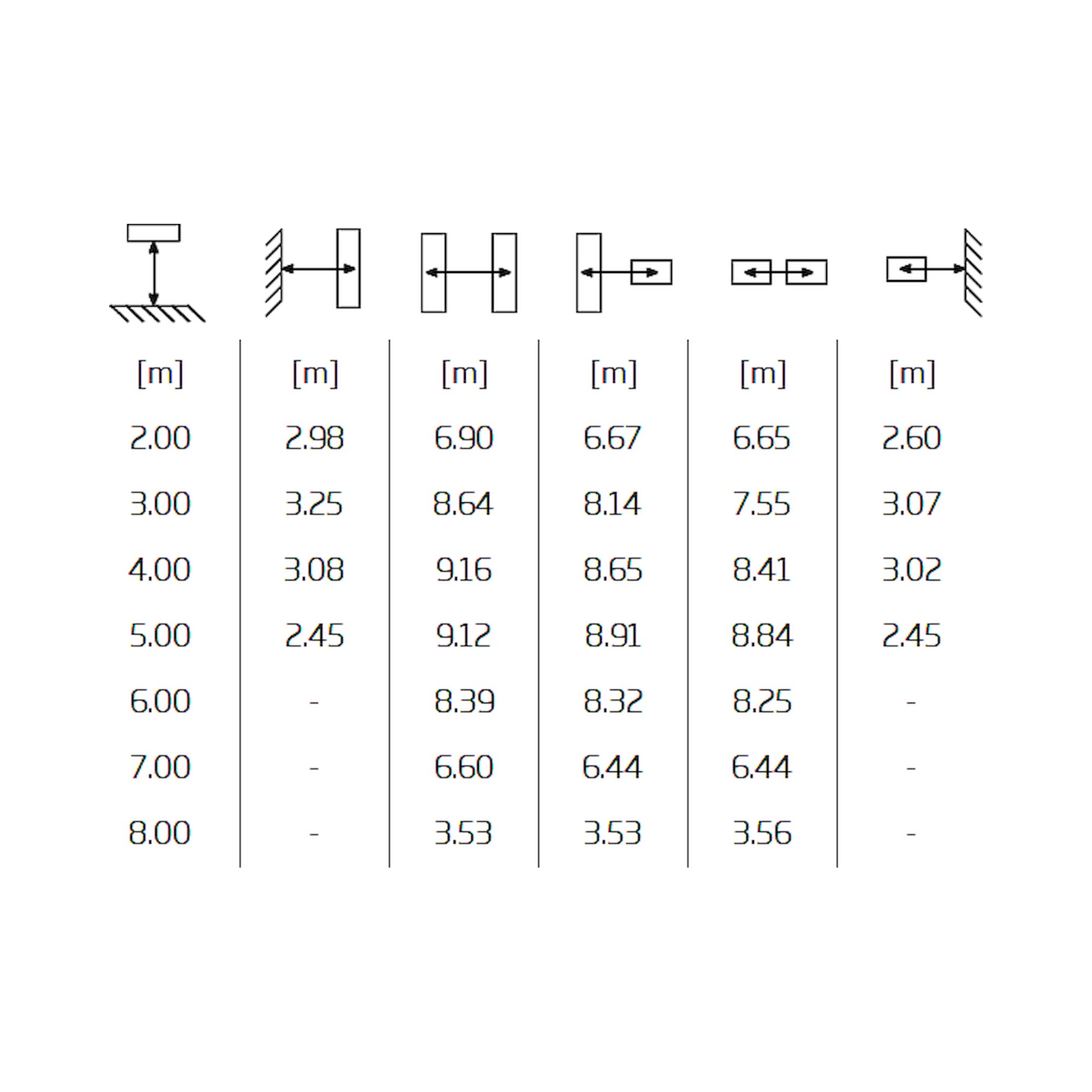 | [m] | [m] | [m] | [m] | [m] | [m] |
|---|---|---|---|---|---|
| 2.00 | 2.98 | 6.90 | 6.67 | 6.65 | 2.60 |
| 3.00 | 3.25 | 8.64 | 8.14 | 7.55 | 3.07 |
| 4.00 | 3.08 | 9.16 | 8.65 | 8.41 | 3.02 |
| 5.00 | 2.45 | 9.12 | 8.91 | 8.84 | 2.45 |
| 6.00 | - | 8.39 | 8.32 | 8.25 | - |
| 7.00 | - | 6.60 | 6.44 | 6.44 | - |
| 8.00 | - | 3.53 | 3.53 | 3.56 | - |